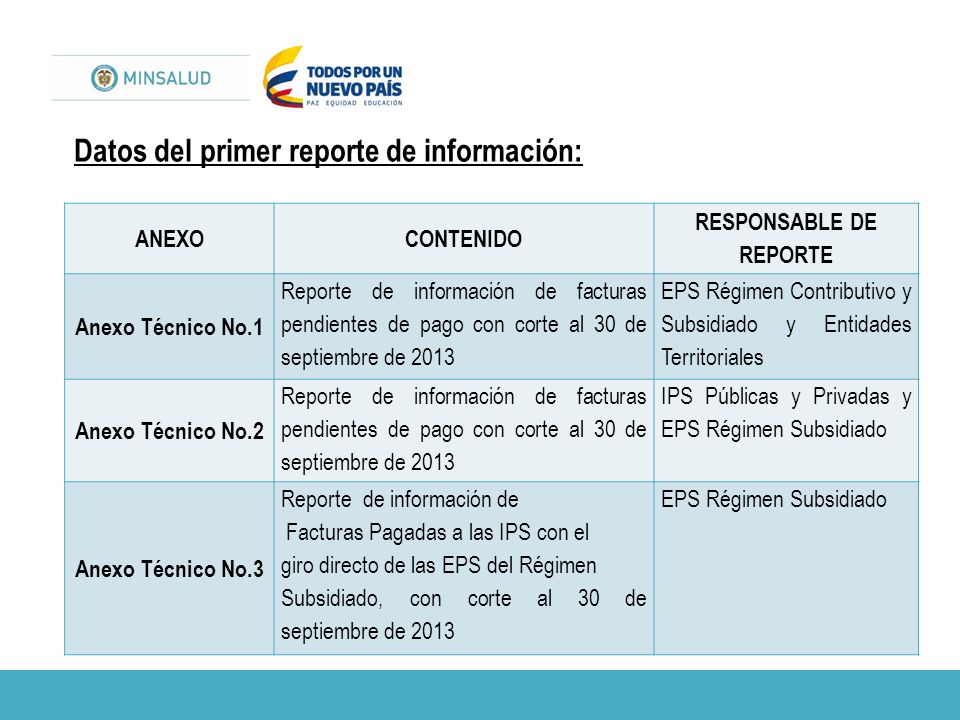 MINSALUD

TODOS POR UN NUEVO PAÍS
PAZ EQUIDAD EDUCACIÓN

Datos del primer reporte de información:

| ANEXO | CONTENIDO | RESPONSABLE DE REPORTE |
|---|---|---|
| Anexo Técnico No.1 | Reporte de información de facturas pendientes de pago con corte al 30 de septiembre de 2013 | EPS Régimen Contributivo y Subsidiado y Entidades Territoriales |
| Anexo Técnico No.2 | Reporte de información de facturas pendientes de pago con corte al 30 de septiembre de 2013 | IPS Públicas y Privadas y EPS Régimen Subsidiado |
| Anexo Técnico No.3 | Reporte de información de Facturas Pagadas a las IPS con el giro directo de las EPS del Régimen Subsidiado, con corte al 30 de septiembre de 2013 | EPS Régimen Subsidiado |